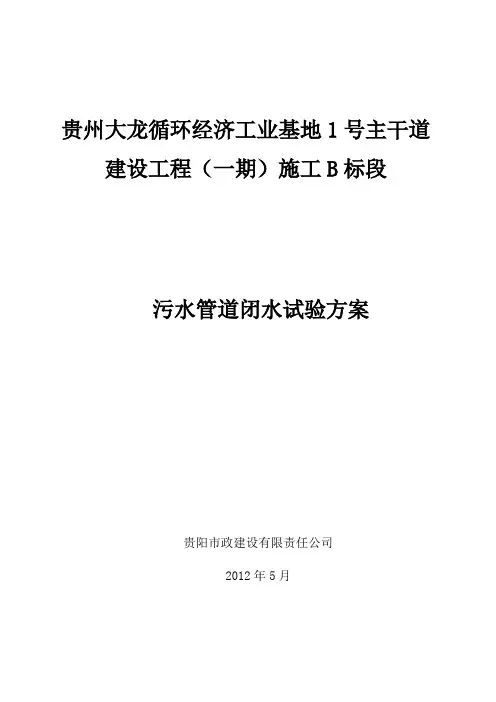 贵州大龙循环经济工业基地1号主干道
建设工程（一期）施工B标段

污水管道闭水试验方案

贵阳市政建设有限责任公司

2012年5月